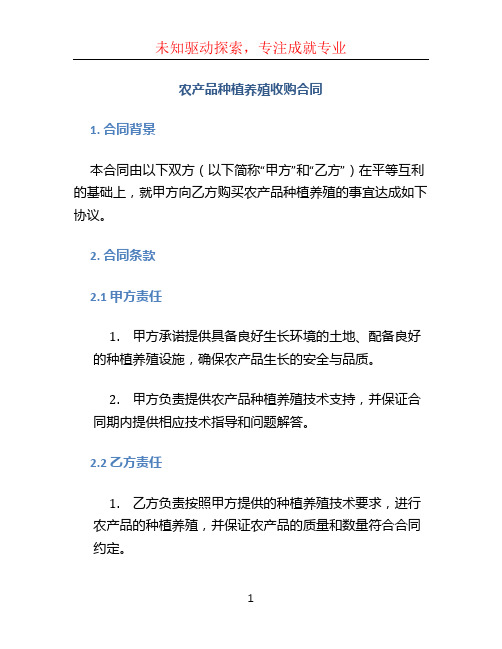 未知驱动探索，专注成就专业

农产品种植养殖收购合同

1. 合同背景

本合同由以下双方（以下简称“甲方”和“乙方”）在平等互利的基础上，就甲方向乙方购买农产品种植养殖的事宜达成如下协议。

2. 合同条款

2.1 甲方责任

1. 甲方承诺提供具备良好生长环境的土地、配备良好的种植养殖设施，确保农产品生长的安全与品质。

2. 甲方负责提供农产品种植养殖技术支持，并保证合同期内提供相应技术指导和问题解答。

2.2 乙方责任

1. 乙方负责按照甲方提供的种植养殖技术要求，进行农产品的种植养殖，并保证农产品的质量和数量符合合同约定。

1